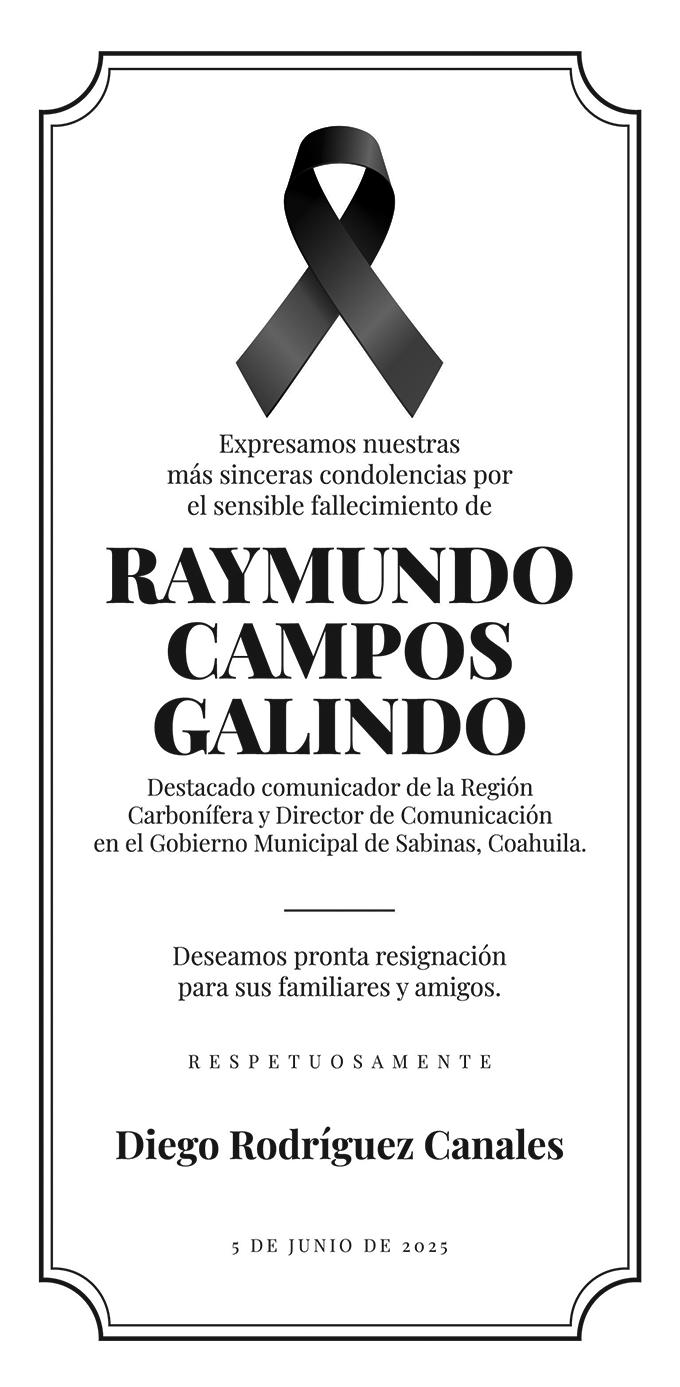 Expresamos nuestras más sinceras condolencias por el sensible fallecimiento de

RAYMUNDO CAMPOS GALINDO

Destacado comunicador de la Región Carbonífera y Director de Comunicación en el Gobierno Municipal de Sabinas, Coahuila.

Deseamos pronta resignación para sus familiares y amigos.

RESPETUOSAMENTE

Diego Rodríguez Canales

5 DE JUNIO DE 2025